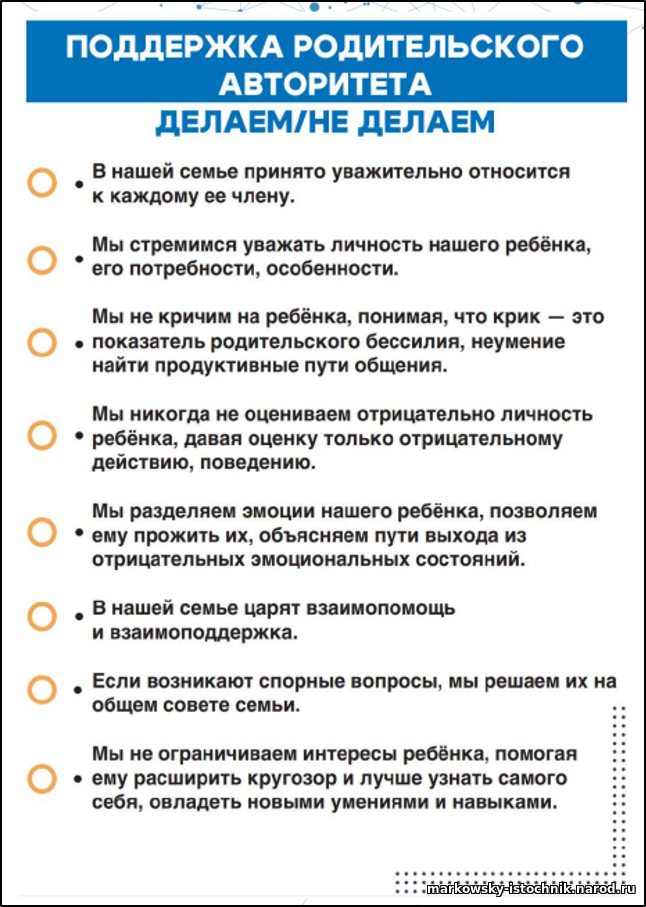 ПОДДЕРЖКА РОДИТЕЛЬСКОГО АВТОРИТЕТА

ДЕЛАЕМ/НЕ ДЕЛАЕМ

• В нашей семье принято уважительно относится к каждому ее члену.

• Мы стремимся уважать личность нашего ребёнка, его потребности, особенности.

• Мы не кричим на ребёнка, понимая, что крик — это показатель родительского бессилия, неумение найти продуктивные пути общения.

• Мы никогда не оцениваем отрицательно личность ребёнка, давая оценку только отрицательному действию, поведению.

• Мы разделяем эмоции нашего ребёнка, позволяем ему прожить их, объясняем пути выхода из отрицательных эмоциональных состояний.

• В нашей семье царят взаимопомощь и взаимоподдержка.

• Если возникают спорные вопросы, мы решаем их на общем совете семьи.

• Мы не ограничиваем интересы ребёнка, помогая ему расширить кругозор и лучше узнать самого себя, овладеть новыми умениями и навыками.

markowsky-istochnik.narod.ru